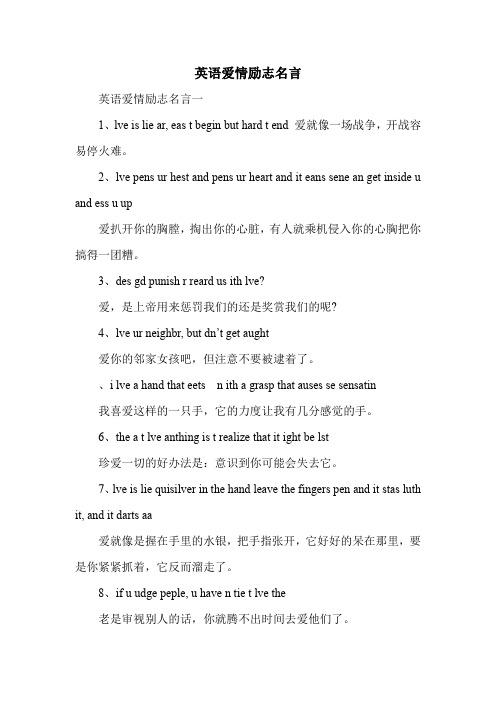 英语爱情励志名言

英语爱情励志名言一

1、lve is lie ar, eas t begin but hard t end 爱就像一场战争，开战容易停火难。

2、lve pens ur hest and pens ur heart and it eans sene an get inside u and ess u up

爱扒开你的胸膛，掏出你的心脏，有人就乘机侵入你的心胸把你搞得一团糟。

3、des gd punish r reard us ith lve?

爱，是上帝用来惩罚我们的还是奖赏我们的呢?

4、lve ur neighbr, but dn't get aught

爱你的邻家女孩吧，但注意不要被逮着了。

、i lve a hand that eets n ith a grasp that auses se sensatin

我喜爱这样的一只手，它的力度让我有几分感觉的手。

6、the a t lve anthing is t realize that it ight be lst

珍爱一切的好办法是：意识到你可能会失去它。

7、lve is lie quisilver in the hand leave the fingers pen and it stas luth it, and it darts aa

爱就像是握在手里的水银，把手指张开，它好好的呆在那里，要是你紧紧抓着，它反而溜走了。

8、if u udge peple, u have n tie t lve the

老是审视别人的话，你就腾不出时间去爱他们了。